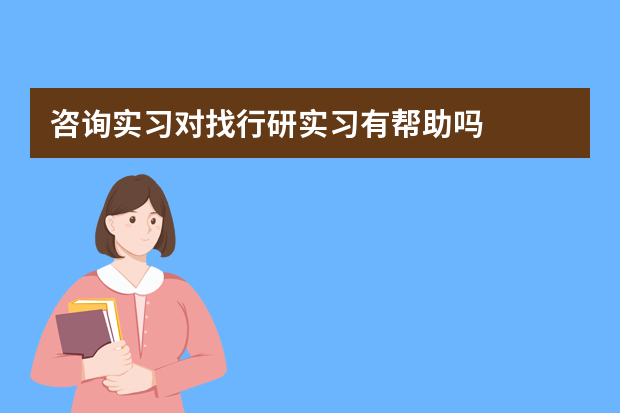 咨询实习对找行研实习有帮助吗